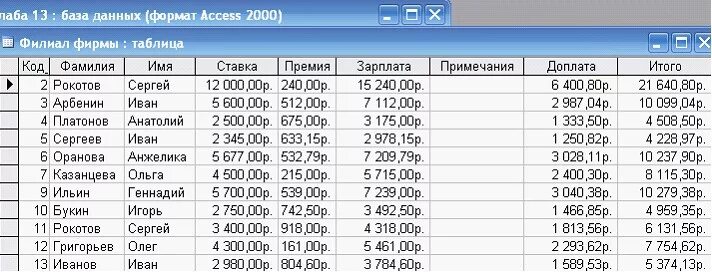 лаба 13 : база данных (формат Access 2000)

Филиал фирмы : таблица

| Код | Фамилия | Имя | Ставка | Премия | Зарплата | Примечания | Доплата | Итого |
|---|---|---|---|---|---|---|---|---|
| 2 | Рокотов | Сергей | 12 000,00р. | 240,00р. | 15 240,00р. | | 6 400,80р. | 21 640,80р. |
| 3 | Арбенин | Иван | 5 600,00р. | 512,00р. | 7 112,00р. | | 2 987,04р. | 10 099,04р. |
| 4 | Платонов | Анатолий | 2 500,00р. | 675,00р. | 3 175,00р. | | 1 333,50р. | 4 508,50р. |
| 5 | Сергеев | Иван | 2 345,00р. | 633,15р. | 2 978,15р. | | 1 250,82р. | 4 228,97р. |
| 6 | Оранова | Анжелика | 5 677,00р. | 532,79р. | 7 209,79р. | | 3 028,11р. | 10 237,90р. |
| 7 | Казанцева | Ольга | 4 500,00р. | 215,00р. | 5 715,00р. | | 2 400,30р. | 8 115,30р. |
| 9 | Ильин | Геннадий | 5 700,00р. | 539,00р. | 7 239,00р. | | 3 040,38р. | 10 279,38р. |
| 10 | Букин | Игорь | 2 750,00р. | 742,50р. | 3 492,50р. | | 1 466,85р. | 4 959,35р. |
| 11 | Рокотов | Сергей | 3 400,00р. | 918,00р. | 4 318,00р. | | 1 813,56р. | 6 131,56р. |
| 12 | Григорьев | Олег | 4 300,00р. | 161,00р. | 5 461,00р. | | 2 293,62р. | 7 754,62р. |
| 13 | Иванов | Иван | 2 980,00р. | 804,60р. | 3 784,60р. | | 1 589,53р. | 5 374,13р. |